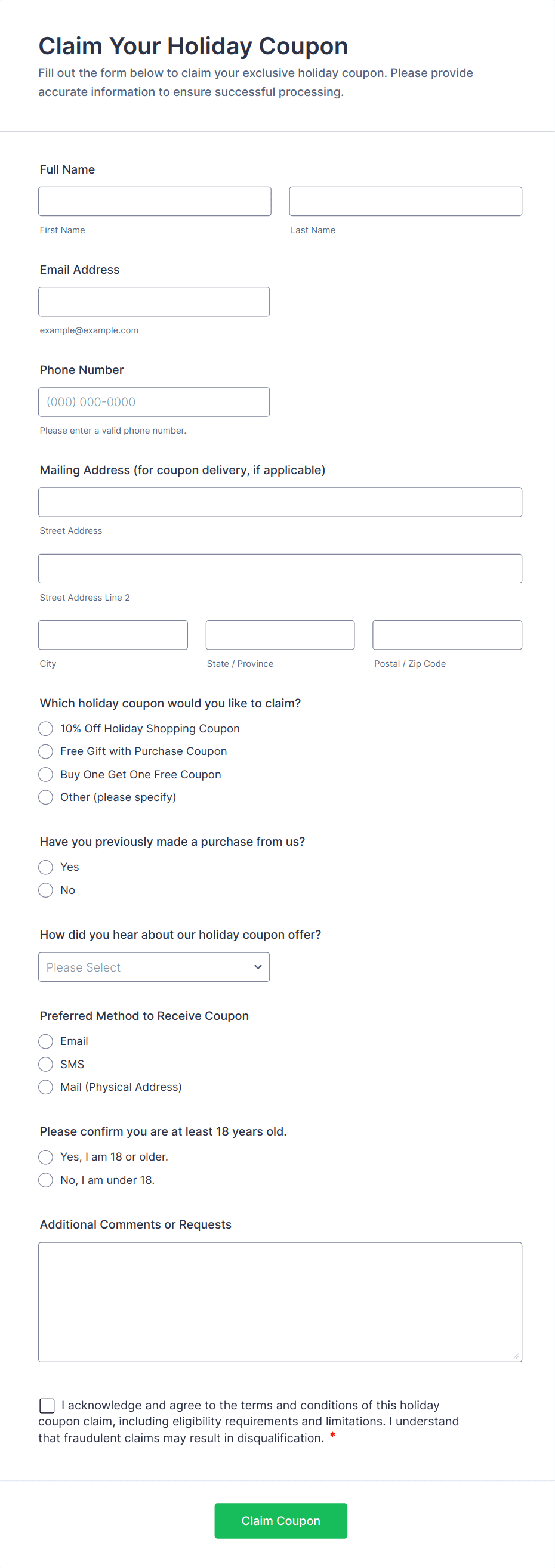 Claim Your Holiday Coupon

Fill out the form below to claim your exclusive holiday coupon. Please provide accurate information to ensure successful processing.

Full Name

First Name

Last Name

Email Address

example@example.com

Phone Number

(000) 000-0000

Please enter a valid phone number.

Mailing Address (for coupon delivery, if applicable)

Street Address

Street Address Line 2

City

State / Province

Postal / Zip Code

Which holiday coupon would you like to claim?

10% Off Holiday Shopping Coupon

Free Gift with Purchase Coupon

Buy One Get One Free Coupon

Other (please specify)

Have you previously made a purchase from us?

Yes

No

How did you hear about our holiday coupon offer?

Please Select

Preferred Method to Receive Coupon

Email

SMS

Mail (Physical Address)

Please confirm you are at least 18 years old.

Yes, I am 18 or older.

No, I am under 18.

Additional Comments or Requests

I acknowledge and agree to the terms and conditions of this holiday coupon claim, including eligibility requirements and limitations. I understand that fraudulent claims may result in disqualification. *

Claim Coupon